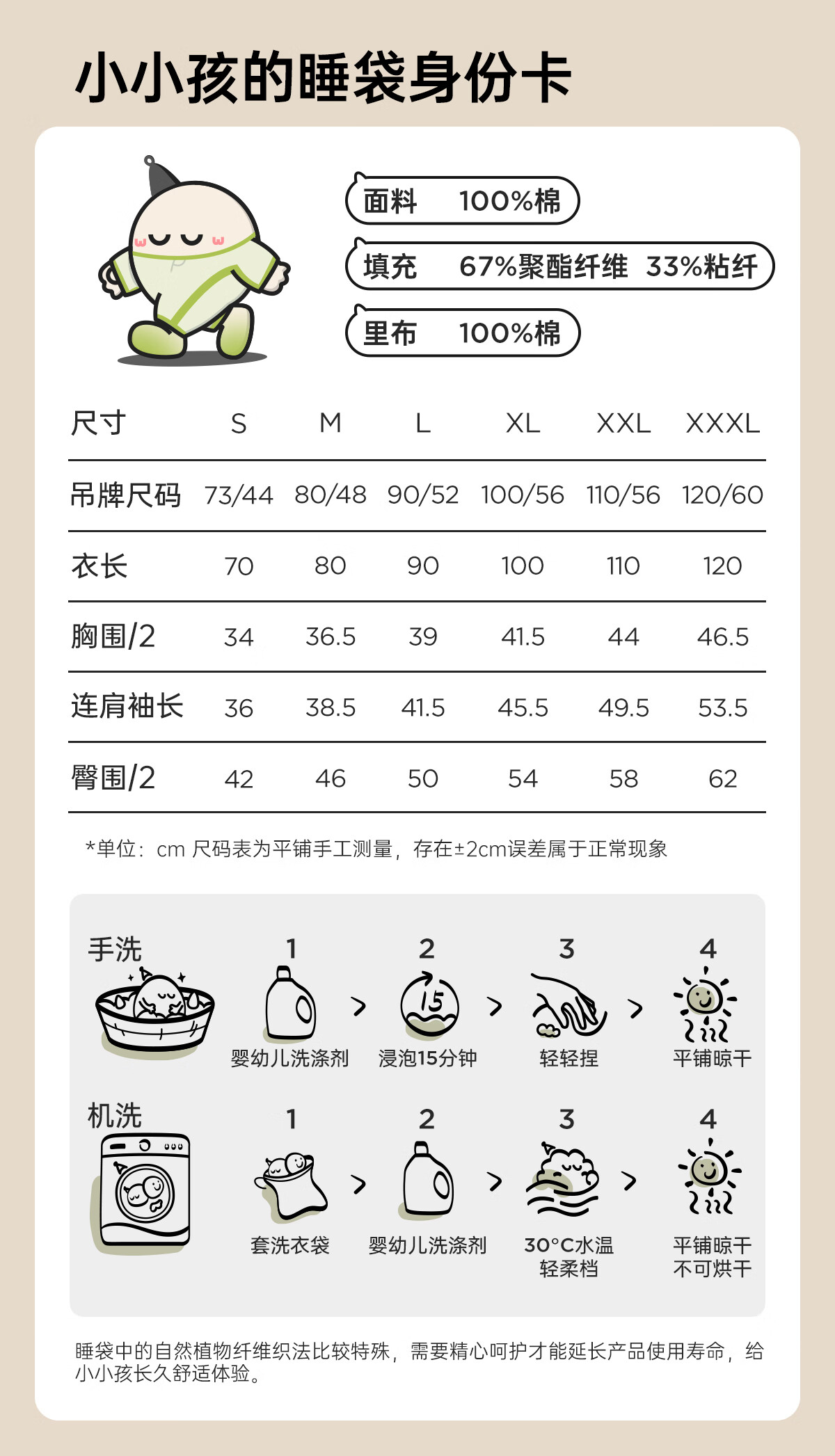 小小孩的睡袋身份卡

面料 100%棉
填充 67%聚酯纤维 33%粘纤
里布 100%棉

| 尺寸 | S | M | L | XL | XXL | XXXL |
|---|---|---|---|---|---|---|
| 吊牌尺码 | 73/44 | 80/48 | 90/52 | 100/56 | 110/56 | 120/60 |
| 衣长 | 70 | 80 | 90 | 100 | 110 | 120 |
| 胸围/2 | 34 | 36.5 | 39 | 41.5 | 44 | 46.5 |
| 连肩袖长 | 36 | 38.5 | 41.5 | 45.5 | 49.5 | 53.5 |
| 臀围/2 | 42 | 46 | 50 | 54 | 58 | 62 |

*单位：cm 尺码表为平铺手工测量，存在±2cm误差属于正常现象

手洗
1 婴幼儿洗涤剂 > 2 15 浸泡15分钟 > 3 轻轻捏 > 4 平铺晾干

机洗
1 套洗衣袋 > 2 婴幼儿洗涤剂 > 3 30°C水温 轻柔档 > 4 平铺晾干 不可烘干

睡袋中的自然植物纤维织法比较特殊，需要精心呵护才能延长产品使用寿命，给小小孩长久舒适体验。